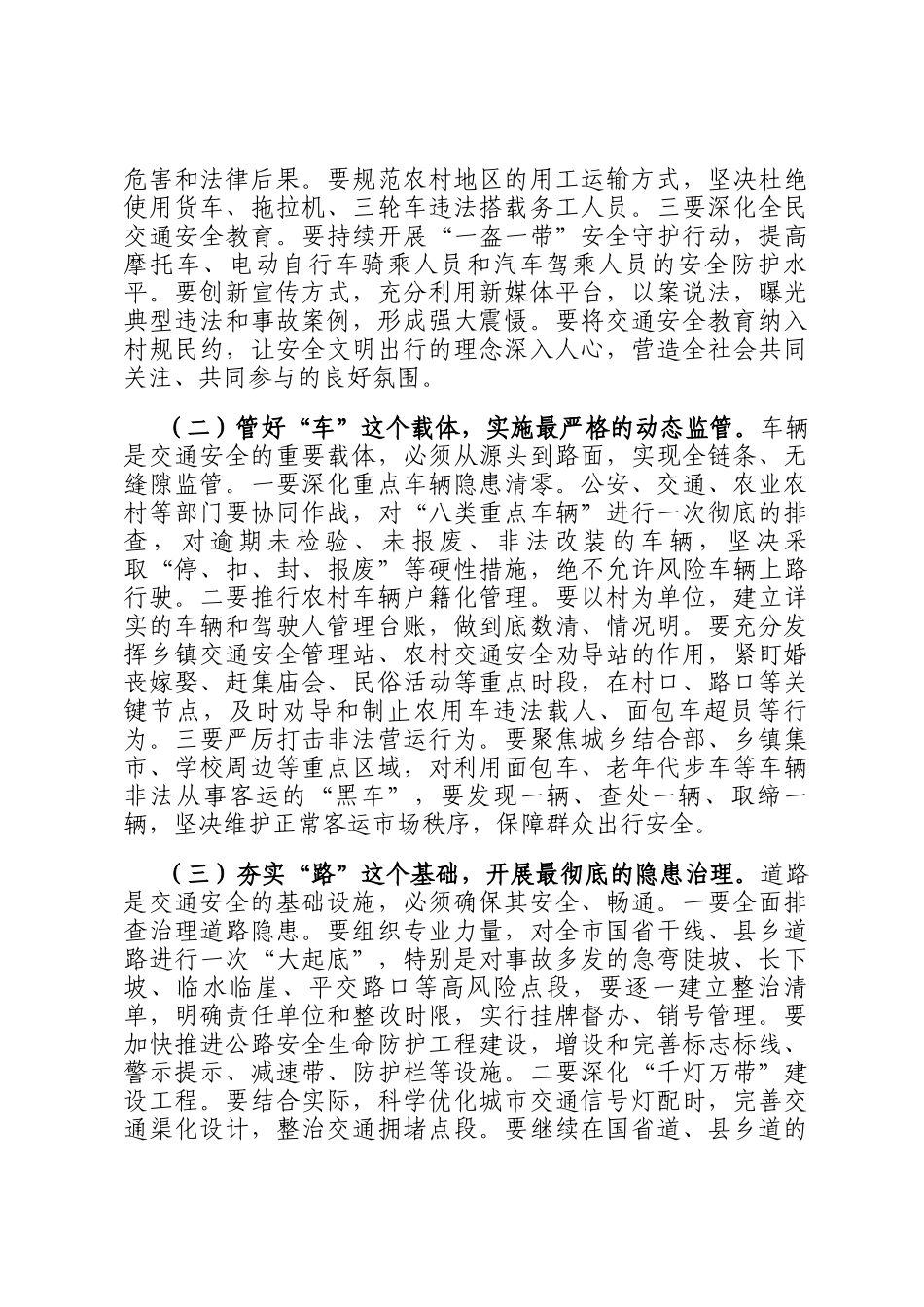 危害和法律后果。要规范农村地区的用工运输方式，坚决杜绝使用货车、拖拉机、三轮车违法搭载务工人员。三要深化全民交通安全教育。要持续开展“一盔一带”安全守护行动，提高摩托车、电动自行车骑乘人员和汽车驾乘人员的安全防护水平。要创新宣传方式，充分利用新媒体平台，以案说法，曝光典型违法和事故案例，形成强大震慑。要将交通安全教育纳入村规民约，让安全文明出行的理念深入人心，营造全社会共同关注、共同参与的良好氛围。

（二）管好“车”这个载体，实施最严格的动态监管。车辆是交通安全的重要载体，必须从源头到路面，实现全链条、无缝隙监管。一要深化重点车辆隐患清零。公安、交通、农业农村等部门要协同作战，对“八类重点车辆”进行一次彻底的排查，对逾期未检验、未报废、非法改装的车辆，坚决采取“停、扣、封、报废”等硬性措施，绝不允许风险车辆上路行驶。二要推行农村车辆户籍化管理。要以村为单位，建立详实的车辆和驾驶人管理台账，做到底数清、情况明。要充分发挥乡镇交通安全管理站、农村交通安全劝导站的作用，紧盯婚丧嫁娶、赶集庙会、民俗活动等重点时段，在村口、路口等关键节点，及时劝导和制止农用车违法载人、面包车超员等行为。三要严厉打击非法营运行为。要聚焦城乡结合部、乡镇集市、学校周边等重点区域，对利用面包车、老年代步车等车辆非法从事客运的“黑车”，要发现一辆、查处一辆、取缔一辆，坚决维护正常客运市场秩序，保障群众出行安全。

（三）夯实“路”这个基础，开展最彻底的隐患治理。道路是交通安全的基础设施，必须确保其安全、畅通。一要全面排查治理道路隐患。要组织专业力量，对全市国省干线、县乡道路进行一次“大起底”，特别是对事故多发的急弯陡坡、长下坡、临水临崖、平交路口等高风险点段，要逐一建立整治清单，明确责任单位和整改时限，实行挂牌督办、销号管理。要加快推进公路安全生命防护工程建设，增设和完善标志标线、警示提示、减速带、防护栏等设施。二要深化“千灯万带”建设工程。要结合实际，科学优化城市交通信号灯配时，完善交通渠化设计，整治交通拥堵点段。要继续在国省道、县乡道的